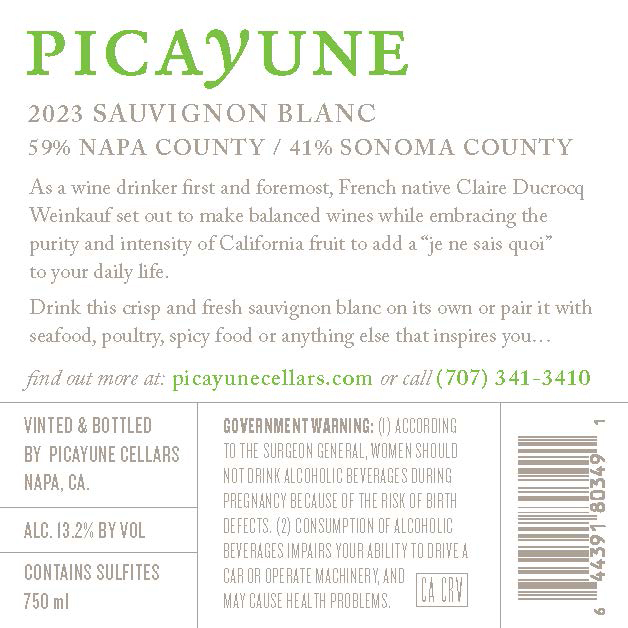 PICAyUNE

2023 SAUVIGNON BLANC

59% NAPA COUNTY / 41% SONOMA COUNTY

As a wine drinker first and foremost, French native Claire Ducrocq Weinkauf set out to make balanced wines while embracing the purity and intensity of California fruit to add a "je ne sais quoi" to your daily life.

Drink this crisp and fresh sauvignon blanc on its own or pair it with seafood, poultry, spicy food or anything else that inspires you…

find out more at: picayunecellars.com or call (707) 341-3410

VINTED & BOTTLED
BY PICAYUNE CELLARS
NAPA, CA.

ALC. 13.2% BY VOL

CONTAINS SULFITES
750 ml

GOVERNMENT WARNING: (1) ACCORDING TO THE SURGEON GENERAL, WOMEN SHOULD NOT DRINK ALCOHOLIC BEVERAGES DURING PREGNANCY BECAUSE OF THE RISK OF BIRTH DEFECTS. (2) CONSUMPTION OF ALCOHOLIC BEVERAGES IMPAIRS YOUR ABILITY TO DRIVE A CAR OR OPERATE MACHINERY, AND MAY CAUSE HEALTH PROBLEMS.

CA CRV

6 44391 80349 1